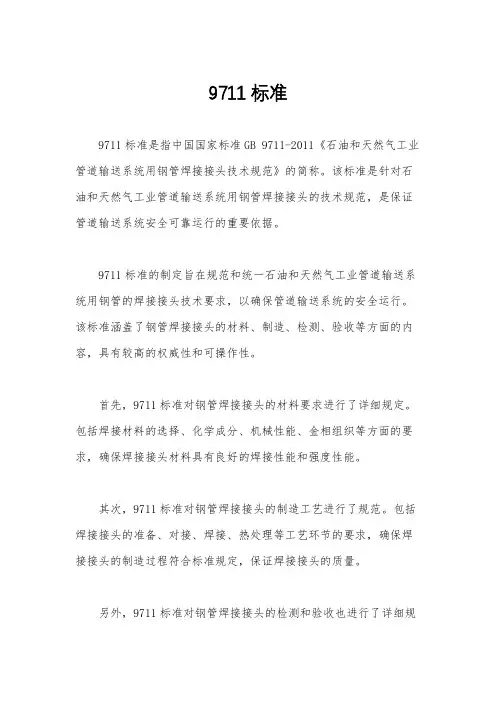 9711 标准

9711 标准是指中国国家标准 GB 9711-2011《石油和天然气工业管道输送系统用钢管焊接接头技术规范》的简称。该标准是针对石油和天然气工业管道输送系统用钢管焊接接头的技术规范，是保证管道输送系统安全可靠运行的重要依据。

9711 标准的制定旨在规范和统一石油和天然气工业管道输送系统用钢管的焊接接头技术要求，以确保管道输送系统的安全运行。该标准涵盖了钢管焊接接头的材料、制造、检测、验收等方面的内容，具有较高的权威性和可操作性。

首先，9711 标准对钢管焊接接头的材料要求进行了详细规定。包括焊接材料的选择、化学成分、机械性能、金相组织等方面的要求，确保焊接接头材料具有良好的焊接性能和强度性能。

其次，9711 标准对钢管焊接接头的制造工艺进行了规范。包括焊接接头的准备、对接、焊接、热处理等工艺环节的要求，确保焊接接头的制造过程符合标准规定，保证焊接接头的质量。

另外，9711 标准对钢管焊接接头的检测和验收也进行了详细规